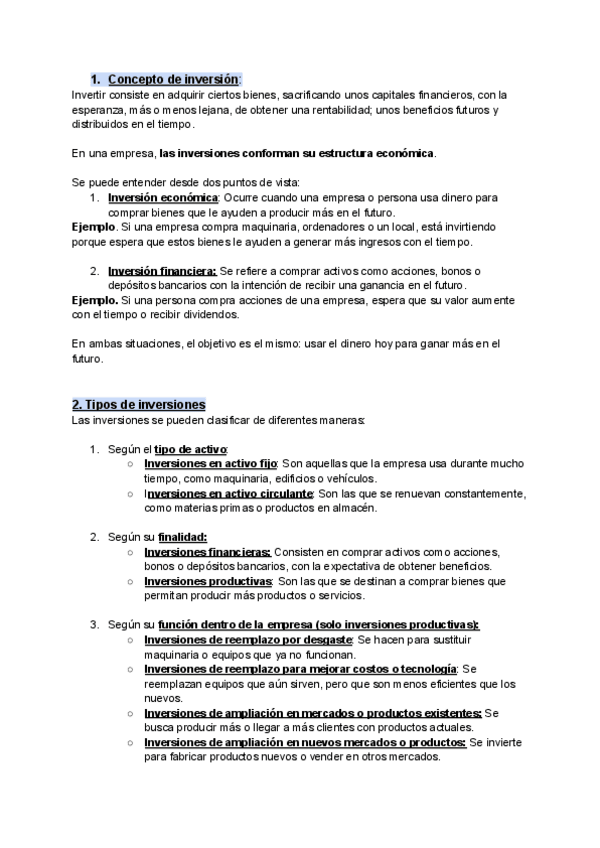 1. Concepto de inversión:
Invertir consiste en adquirir ciertos bienes, sacrificando unos capitales financieros, con la esperanza, más o menos lejana, de obtener una rentabilidad; unos beneficios futuros y distribuidos en el tiempo.

En una empresa, las inversiones conforman su estructura económica.

Se puede entender desde dos puntos de vista:
1. Inversión económica: Ocurre cuando una empresa o persona usa dinero para comprar bienes que le ayuden a producir más en el futuro.
Ejemplo. Si una empresa compra maquinaria, ordenadores o un local, está invirtiendo porque espera que estos bienes le ayuden a generar más ingresos con el tiempo.

2. Inversión financiera: Se refiere a comprar activos como acciones, bonos o depósitos bancarios con la intención de recibir una ganancia en el futuro.
Ejemplo. Si una persona compra acciones de una empresa, espera que su valor aumente con el tiempo o recibir dividendos.

En ambas situaciones, el objetivo es el mismo: usar el dinero hoy para ganar más en el futuro.

2. Tipos de inversiones
Las inversiones se pueden clasificar de diferentes maneras:

1. Según el tipo de activo:
○ Inversiones en activo fijo: Son aquellas que la empresa usa durante mucho tiempo, como maquinaria, edificios o vehículos.
○ Inversiones en activo circulante: Son las que se renuevan constantemente, como materias primas o productos en almacén.

2. Según su finalidad:
○ Inversiones financieras: Consisten en comprar activos como acciones, bonos o depósitos bancarios, con la expectativa de obtener beneficios.
○ Inversiones productivas: Son las que se destinan a comprar bienes que permitan producir más productos o servicios.

3. Según su función dentro de la empresa (solo inversiones productivas):
○ Inversiones de reemplazo por desgaste: Se hacen para sustituir maquinaria o equipos que ya no funcionan.
○ Inversiones de reemplazo para mejorar costos o tecnología: Se reemplazan equipos que aún sirven, pero que son menos eficientes que los nuevos.
○ Inversiones de ampliación en mercados o productos existentes: Se busca producir más o llegar a más clientes con productos actuales.
○ Inversiones de ampliación en nuevos mercados o productos: Se invierte para fabricar productos nuevos o vender en otros mercados.